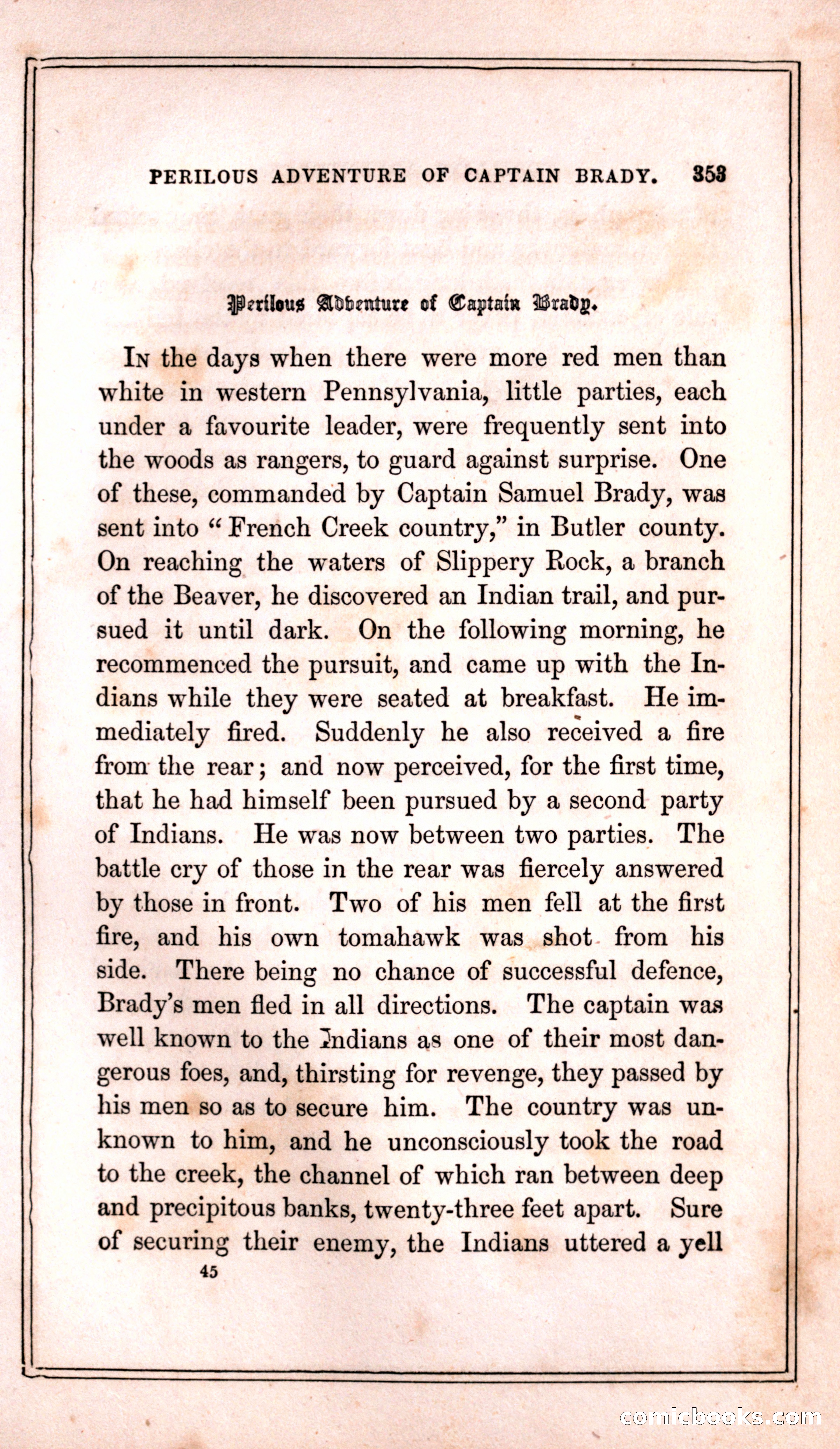 PERILOUS ADVENTURE OF CAPTAIN BRADY. 353

Perilous Adventure of Captain Brady.

In the days when there were more red men than white in western Pennsylvania, little parties, each under a favourite leader, were frequently sent into the woods as rangers, to guard against surprise. One of these, commanded by Captain Samuel Brady, was sent into "French Creek country," in Butler county. On reaching the waters of Slippery Rock, a branch of the Beaver, he discovered an Indian trail, and pursued it until dark. On the following morning, he recommenced the pursuit, and came up with the Indians while they were seated at breakfast. He immediately fired. Suddenly he also received a fire from the rear; and now perceived, for the first time, that he had himself been pursued by a second party of Indians. He was now between two parties. The battle cry of those in the rear was fiercely answered by those in front. Two of his men fell at the first fire, and his own tomahawk was shot from his side. There being no chance of successful defence, Brady's men fled in all directions. The captain was well known to the Indians as one of their most dangerous foes, and, thirsting for revenge, they passed by his men so as to secure him. The country was unknown to him, and he unconsciously took the road to the creek, the channel of which ran between deep and precipitous banks, twenty-three feet apart. Sure of securing their enemy, the Indians uttered a yell

45

comicbooks.com